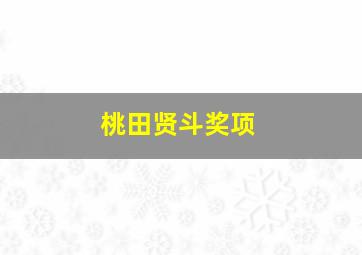 桃田贤斗奖项